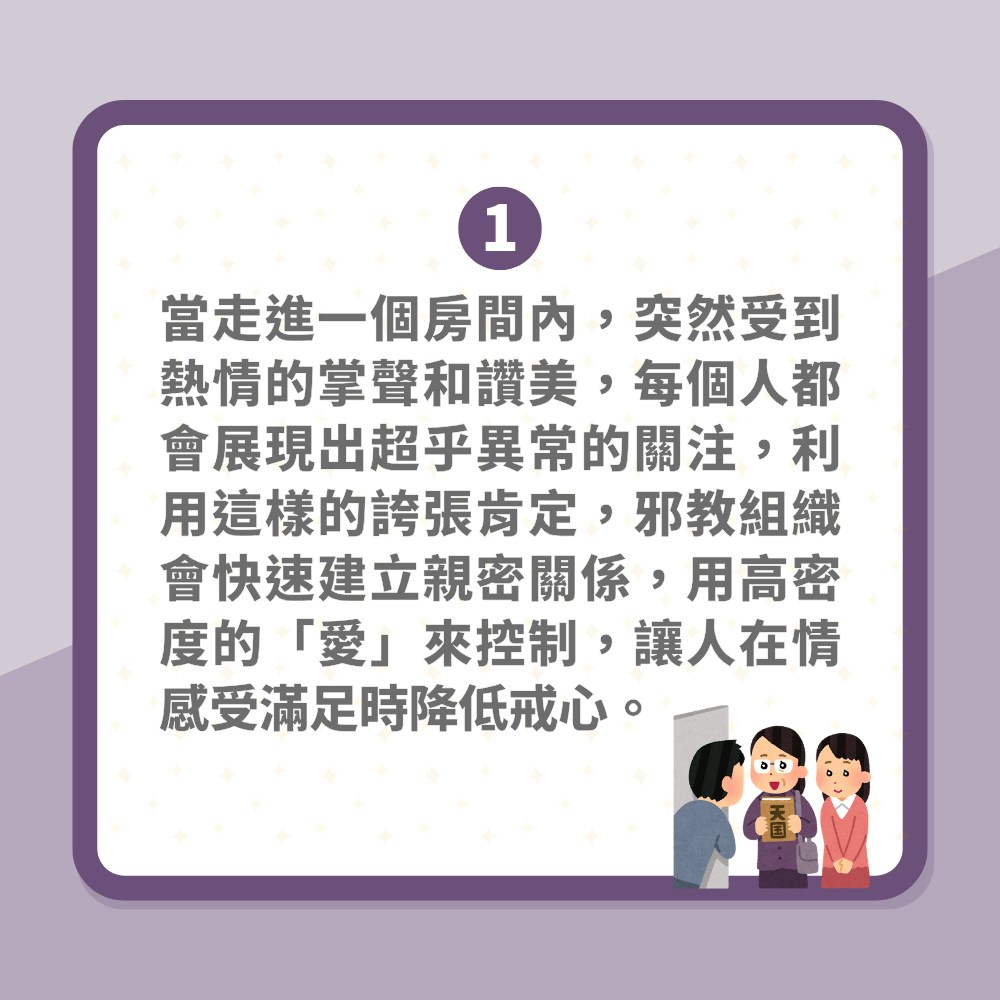 1

當走進一個房間內，突然受到熱情的掌聲和讚美，每個人都會展現出超乎異常的關注，利用這樣的誇張肯定，邪教組織會快速建立親密關係，用高密度的「愛」來控制，讓人在情感受滿足時降低戒心。

天国